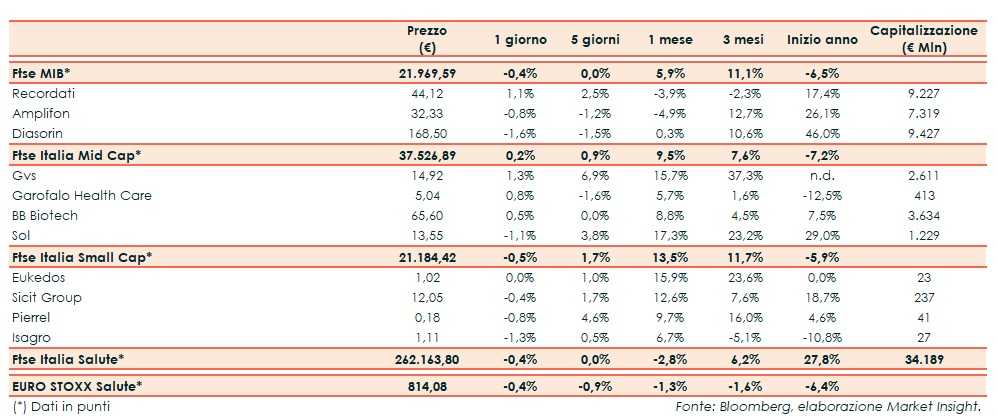 |  | Prezzo (€) | 1 giorno | 5 giorni | 1 mese | 3 mesi | Inizio anno | Capitalizzazione (€ Mln) |
|---|---|---|---|---|---|---|---|
| Ftse MIB* | 21.969,59 | -0,4% | 0,0% | 5,9% | 11,1% | -6,5% |  |
| Recordati | 44,12 | 1,1% | 2,5% | -3,9% | -2,3% | 17,4% | 9.227 |
| Amplifon | 32,33 | -0,8% | -1,2% | -4,9% | 12,7% | 26,1% | 7.319 |
| Diasorin | 168,50 | -1,6% | -1,5% | 0,3% | 10,6% | 46,0% | 9.427 |
| Ftse Italia Mid Cap* | 37.526,89 | 0,2% | 0,9% | 9,5% | 7,6% | -7,2% |  |
| Gvs | 14,92 | 1,3% | 6,9% | 15,7% | 37,3% | n.d. | 2.611 |
| Garofalo Health Care | 5,04 | 0,8% | -1,6% | 5,7% | 1,6% | -12,5% | 413 |
| BB Biotech | 65,60 | 0,5% | 0,0% | 8,8% | 4,5% | 7,5% | 3.634 |
| Sol | 13,55 | -1,1% | 3,8% | 17,3% | 23,2% | 29,0% | 1.229 |
| Ftse Italia Small Cap* | 21.184,42 | -0,5% | 1,7% | 13,5% | 11,7% | -5,9% |  |
| Eukedos | 1,02 | 0,0% | 1,0% | 15,9% | 23,6% | 0,0% | 23 |
| Sicit Group | 12,05 | -0,4% | 1,7% | 12,6% | 7,6% | 18,7% | 237 |
| Pierrel | 0,18 | -0,8% | 4,6% | 9,7% | 16,0% | 4,6% | 41 |
| Isagro | 1,11 | -1,3% | 0,5% | 6,7% | -5,1% | -10,8% | 27 |
| Ftse Italia Salute* | 262.163,80 | -0,4% | 0,0% | -2,8% | 6,2% | 27,8% | 34.189 |
| EURO STOXX Salute* | 814,08 | -0,4% | -0,9% | -1,3% | -1,6% | -6,4% |  |

(*) Dati in punti

Fonte: Bloomberg, elaborazione Market Insight.